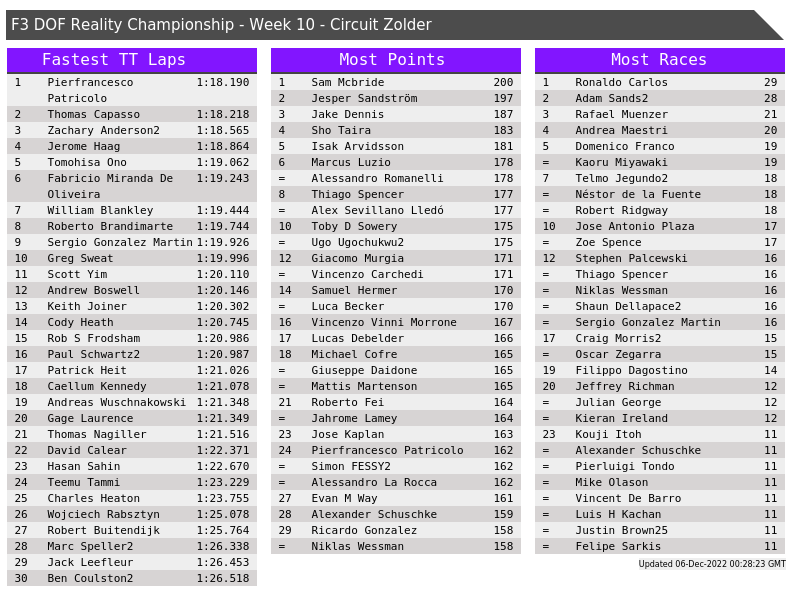 F3 DOF Reality Championship - Week 10 - Circuit Zolder

Fastest TT Laps

| 1 | Pierfrancesco Patricolo | 1:18.190 |
|---|---|---|
| 2 | Thomas Capasso | 1:18.218 |
| 3 | Zachary Anderson2 | 1:18.565 |
| 4 | Jerome Haag | 1:18.864 |
| 5 | Tomohisa Ono | 1:19.062 |
| 6 | Fabricio Miranda De Oliveira | 1:19.243 |
| 7 | William Blankley | 1:19.444 |
| 8 | Roberto Brandimarte | 1:19.744 |
| 9 | Sergio Gonzalez Martin | 1:19.926 |
| 10 | Greg Sweat | 1:19.996 |
| 11 | Scott Yim | 1:20.110 |
| 12 | Andrew Boswell | 1:20.146 |
| 13 | Keith Joiner | 1:20.302 |
| 14 | Cody Heath | 1:20.745 |
| 15 | Rob S Frodsham | 1:20.986 |
| 16 | Paul Schwartz2 | 1:20.987 |
| 17 | Patrick Heit | 1:21.026 |
| 18 | Caellum Kennedy | 1:21.078 |
| 19 | Andreas Wuschnakowski | 1:21.348 |
| 20 | Gage Laurence | 1:21.349 |
| 21 | Thomas Nagiller | 1:21.516 |
| 22 | David Calear | 1:22.371 |
| 23 | Hasan Sahin | 1:22.670 |
| 24 | Teemu Tammi | 1:23.229 |
| 25 | Charles Heaton | 1:23.755 |
| 26 | Wojciech Rabsztyn | 1:25.078 |
| 27 | Robert Buitendijk | 1:25.764 |
| 28 | Marc Speller2 | 1:26.338 |
| 29 | Jack Leefleur | 1:26.453 |
| 30 | Ben Coulston2 | 1:26.518 |

Most Points

| 1 | Sam Mcbride | 200 |
|---|---|---|
| 2 | Jesper Sandström | 197 |
| 3 | Jake Dennis | 187 |
| 4 | Sho Taira | 183 |
| 5 | Isak Arvidsson | 181 |
| 6 | Marcus Luzio | 178 |
| = | Alessandro Romanelli | 178 |
| 8 | Thiago Spencer | 177 |
| = | Alex Sevillano Lledó | 177 |
| 10 | Toby D Sowery | 175 |
| = | Ugo Ugochukwu2 | 175 |
| 12 | Giacomo Murgia | 171 |
| = | Vincenzo Carchedi | 171 |
| 14 | Samuel Hermer | 170 |
| = | Luca Becker | 170 |
| 16 | Vincenzo Vinni Morrone | 167 |
| 17 | Lucas Debelder | 166 |
| 18 | Michael Cofre | 165 |
| = | Giuseppe Daidone | 165 |
| = | Mattis Martenson | 165 |
| 21 | Roberto Fei | 164 |
| = | Jahrome Lamey | 164 |
| 23 | Jose Kaplan | 163 |
| 24 | Pierfrancesco Patricolo | 162 |
| = | Simon FESSY2 | 162 |
| = | Alessandro La Rocca | 162 |
| 27 | Evan M Way | 161 |
| 28 | Alexander Schuschke | 159 |
| 29 | Ricardo Gonzalez | 158 |
| = | Niklas Wessman | 158 |

Most Races

| 1 | Ronaldo Carlos | 29 |
|---|---|---|
| 2 | Adam Sands2 | 28 |
| 3 | Rafael Muenzer | 21 |
| 4 | Andrea Maestri | 20 |
| 5 | Domenico Franco | 19 |
| = | Kaoru Miyawaki | 19 |
| 7 | Telmo Jegundo2 | 18 |
| = | Néstor de la Fuente | 18 |
| = | Robert Ridgway | 18 |
| 10 | Jose Antonio Plaza | 17 |
| = | Zoe Spence | 17 |
| 12 | Stephen Palcewski | 16 |
| = | Thiago Spencer | 16 |
| = | Niklas Wessman | 16 |
| = | Shaun Dellapace2 | 16 |
| = | Sergio Gonzalez Martin | 16 |
| 17 | Craig Morris2 | 15 |
| = | Oscar Zegarra | 15 |
| 19 | Filippo Dagostino | 14 |
| 20 | Jeffrey Richman | 12 |
| = | Julian George | 12 |
| = | Kieran Ireland | 12 |
| 23 | Kouji Itoh | 11 |
| = | Alexander Schuschke | 11 |
| = | Pierluigi Tondo | 11 |
| = | Mike Olason | 11 |
| = | Vincent De Barro | 11 |
| = | Luis H Kachan | 11 |
| = | Justin Brown25 | 11 |
| = | Felipe Sarkis | 11 |

Updated 06-Dec-2022 00:28:23 GMT